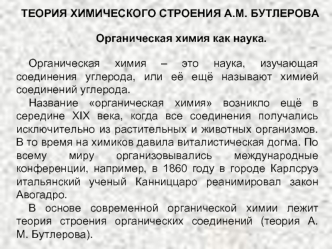 ТЕОРИЯ ХИМИЧЕСКОГО СТРОЕНИЯ А.М. БУТЛЕРОВА

Органическая химия как наука.

Органическая химия – это наука, изучающая соединения углерода, или её ещё называют химией соединений углерода.

Название «органическая химия» возникло ещё в середине XIX века, когда все соединения получались исключительно из растительных и животных организмов. В то время на химиков давила виталистическая догма. По всему миру организовывались международные конференции, например, в 1860 году в городе Карлсруэ итальянский ученый Канниццаро реанимировал закон Авогадро.

В основе современной органической химии лежит теория строения органических соединений (теория А. М. Бутлерова).